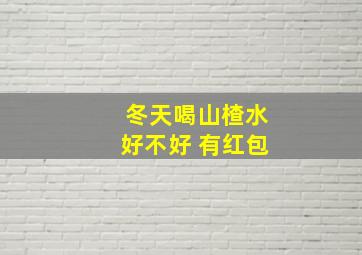 冬天喝山楂水
好不好 有红包